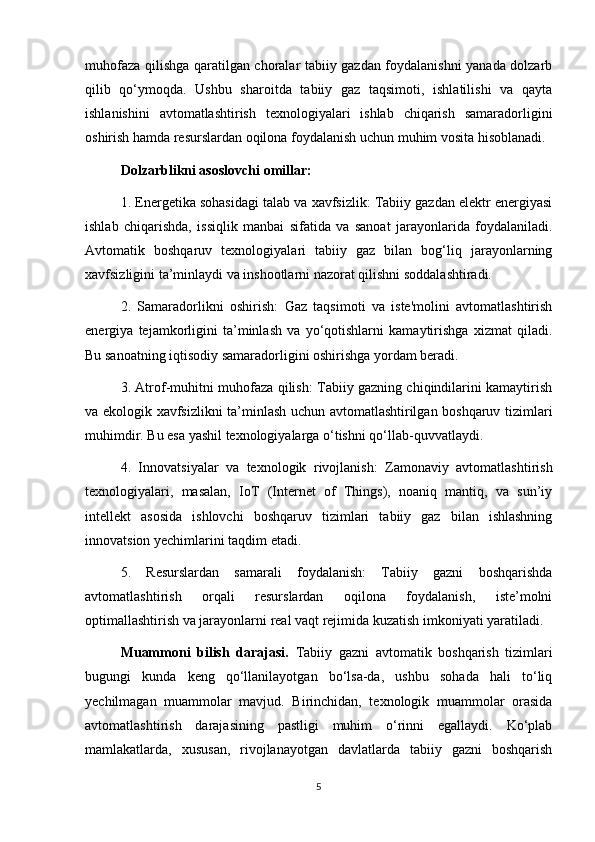 muhofaza qilishga qaratilgan choralar tabiiy gazdan foydalanishni yanada dolzarb qilib qo‘ymoqda. Ushbu sharoitda tabiiy gaz taqsimoti, ishlatilishi va qayta ishlanishini avtomatlashtirish texnologiyalari ishlab chiqarish samaradorligini oshirish hamda resurslardan oqilona foydalanish uchun muhim vosita hisoblanadi.

Dolzarblikni asoslovchi omillar:

1. Energetika sohasidagi talab va xavfsizlik: Tabiiy gazdan elektr energiyasi ishlab chiqarishda, issiqlik manbai sifatida va sanoat jarayonlarida foydalaniladi. Avtomatik boshqaruv texnologiyalari tabiiy gaz bilan bog‘liq jarayonlarning xavfsizligini ta’minlaydi va inshootlarni nazorat qilishni soddalashtiradi.

2. Samaradorlikni oshirish: Gaz taqsimoti va iste'molini avtomatlashtirish energiya tejamkorligini ta’minlash va yo‘qotishlarni kamaytirishga xizmat qiladi. Bu sanoatning iqtisodiy samaradorligini oshirishga yordam beradi.

3. Atrof-muhitni muhofaza qilish: Tabiiy gazning chiqindilarini kamaytirish va ekologik xavfsizlikni ta’minlash uchun avtomatlashtirilgan boshqaruv tizimlari muhimdir. Bu esa yashil texnologiyalarga o‘tishni qo‘llab-quvvatlaydi.

4. Innovatsiyalar va texnologik rivojlanish: Zamonaviy avtomatlashtirish texnologiyalari, masalan, IoT (Internet of Things), noaniq mantiq, va sun’iy intellekt asosida ishlovchi boshqaruv tizimlari tabiiy gaz bilan ishlashning innovatsion yechimlarini taqdim etadi.

5. Resurslardan samarali foydalanish: Tabiiy gazni boshqarishda avtomatlashtirish orqali resurslardan oqilona foydalanish, iste’molni optimallashtirish va jarayonlarni real vaqt rejimida kuzatish imkoniyati yaratiladi.

Muammoni bilish darajasi. Tabiiy gazni avtomatik boshqarish tizimlari bugungi kunda keng qo‘llanilayotgan bo‘lsa-da, ushbu sohada hali to‘liq yechilmagan muammolar mavjud. Birinchidan, texnologik muammolar orasida avtomatlashtirish darajasining pastligi muhim o‘rinni egallaydi. Ko‘plab mamlakatlarda, xususan, rivojlanayotgan davlatlarda tabiiy gazni boshqarish

5